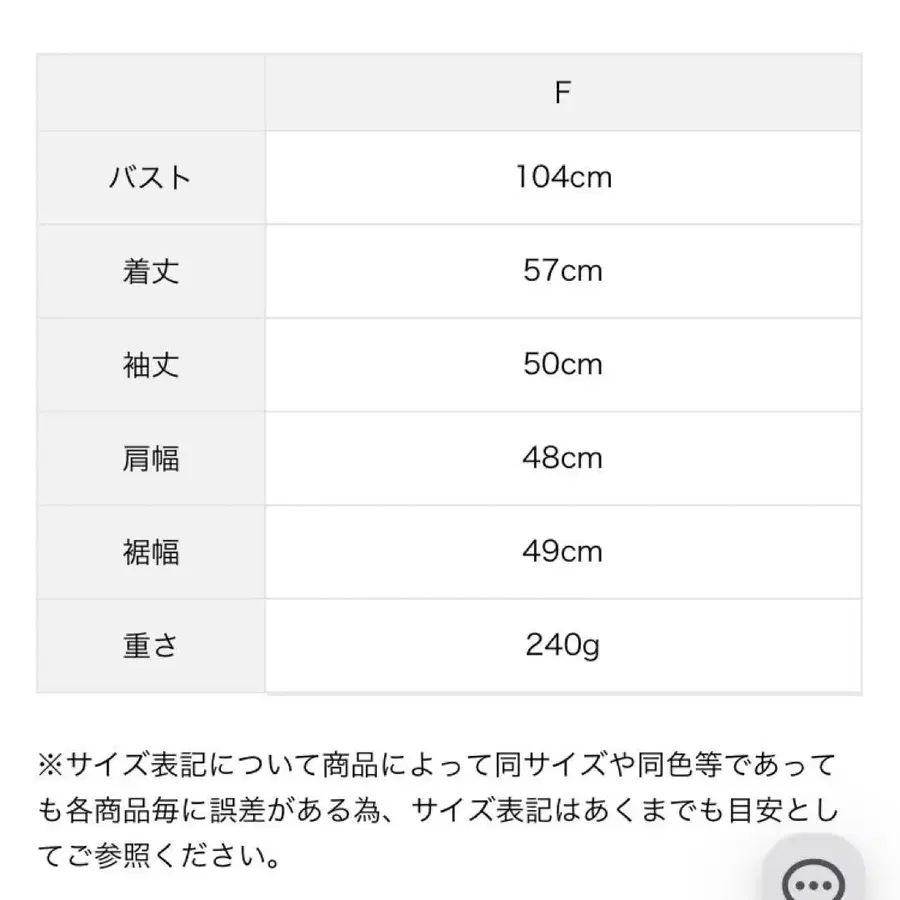 |  | F |
|---|---|
| バスト | 104cm |
| 着丈 | 57cm |
| 袖丈 | 50cm |
| 肩幅 | 48cm |
| 裾幅 | 49cm |
| 重さ | 240g |

※サイズ表記について商品によって同サイズや同色等であっても各商品毎に誤差がある為、サイズ表記はあくまでも目安としてご参照ください。